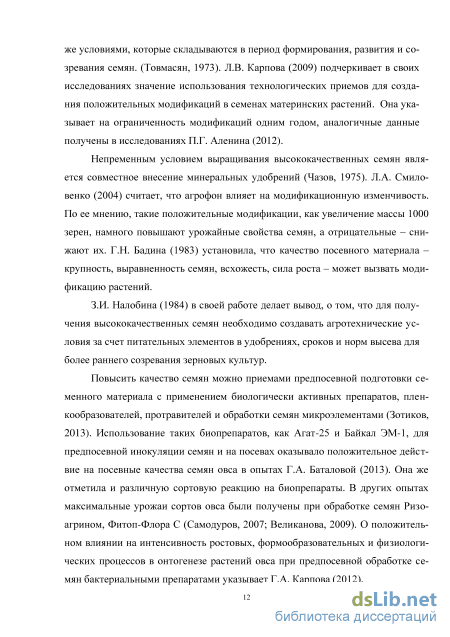 же условиями, которые складываются в период формирования, развития и созревания семян. (Товмасян, 1973). Л.В. Карпова (2009) подчеркивает в своих исследованиях значение использования технологических приемов для создания положительных модификаций в семенах материнских растений. Она указывает на ограниченность модификаций одним годом, аналогичные данные получены в исследованиях П.Г. Аленина (2012).

Непременным условием выращивания высококачественных семян является совместное внесение минеральных удобрений (Чазов, 1975). Л.А. Смиловенко (2004) считает, что агрофон влияет на модификационную изменчивость. По ее мнению, такие положительные модификации, как увеличение массы 1000 зерен, намного повышают урожайные свойства семян, а отрицательные – снижают их. Г.Н. Бадина (1983) установила, что качество посевного материала – крупность, выравненность семян, всхожесть, сила роста – может вызвать модификацию растений.

З.И. Налобина (1984) в своей работе делает вывод, о том, что для получения высококачественных семян необходимо создавать агротехнические условия за счет питательных элементов в удобрениях, сроков и норм высева для более раннего созревания зерновых культур.

Повысить качество семян можно приемами предпосевной подготовки семенного материала с применением биологически активных препаратов, пленкообразователей, протравителей и обработки семян микроэлементами (Зотиков, 2013). Использование таких биопрепаратов, как Агат-25 и Байкал ЭМ-1, для предпосевной инокуляции семян и на посевах оказывало положительное действие на посевные качества семян овса в опытах Г.А. Баталовой (2013). Она же отметила и различную сортовую реакцию на биопрепараты. В других опытах максимальные урожаи сортов овса были получены при обработке семян Ризоагрином, Фитоп-Флора С (Самодуров, 2007; Великанова, 2009). О положительном влиянии на интенсивность ростовых, формообразовательных и физиологических процессов в онтогенезе растений овса при предпосевной обработке семян бактериальными препаратами указывает Г.А. Карпова (2012).

12

dsLib.net
библиотека диссертаций